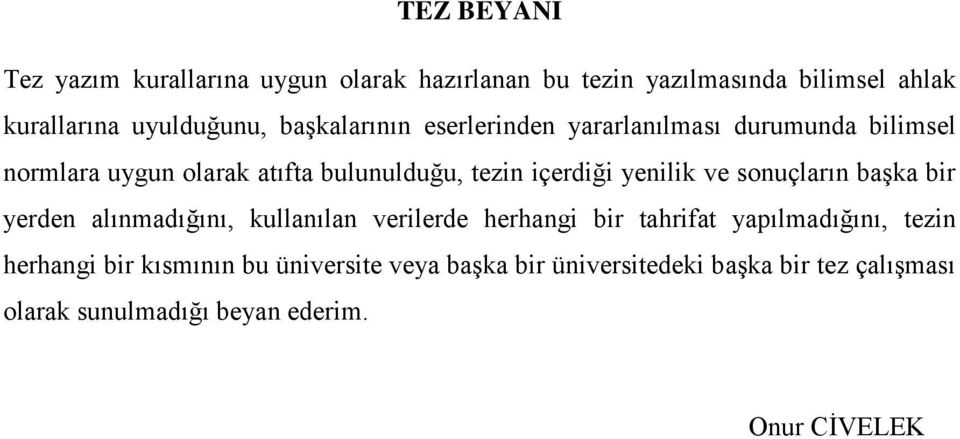 TEZ BEYANI

Tez yazım kurallarına uygun olarak hazırlanan bu tezin yazılmasında bilimsel ahlak kurallarına uyulduğunu, başkalarının eserlerinden yararlanılması durumunda bilimsel normlara uygun olarak atıfta bulunulduğu, tezin içerdiği yenilik ve sonuçların başka bir yerden alınmadığını, kullanılan verilerde herhangi bir tahrifat yapılmadığını, tezin herhangi bir kısmının bu üniversite veya başka bir üniversitedeki başka bir tez çalışması olarak sunulmadığı beyan ederim.

Onur CİVELEK